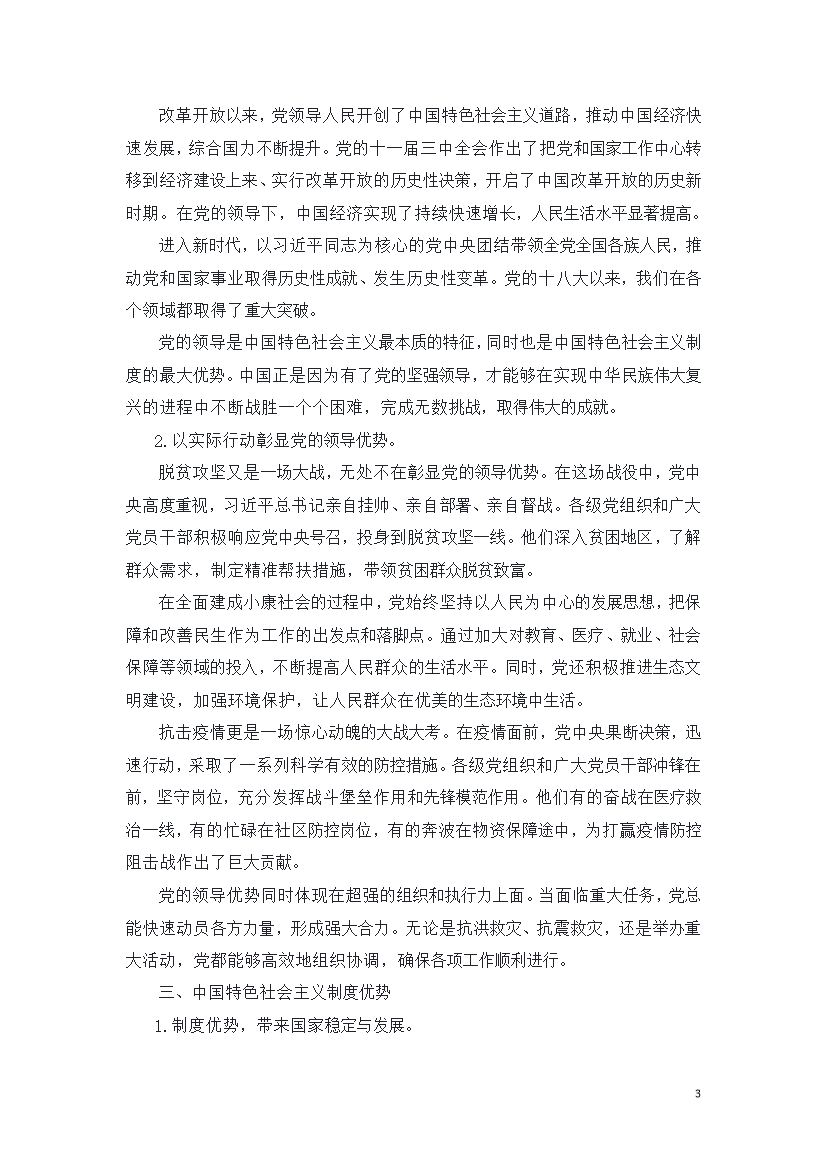 改革开放以来，党领导人民开创了中国特色社会主义道路，推动中国经济快速发展，综合国力不断提升。党的十一届三中全会作出了把党和国家工作中心转移到经济建设上来、实行改革开放的历史性决策，开启了中国改革开放的历史新时期。在党的领导下，中国经济实现了持续快速增长，人民生活水平显著提高。

进入新时代，以习近平同志为核心的党中央团结带领全党全国各族人民，推动党和国家事业取得历史性成就、发生历史性变革。党的十八大以来，我们在各个领域都取得了重大突破。

党的领导是中国特色社会主义最本质的特征，同时也是中国特色社会主义制度的最大优势。中国正是因为有了党的坚强领导，才能够在实现中华民族伟大复兴的进程中不断战胜一个个困难，完成无数挑战，取得伟大的成就。

2.以实际行动彰显党的领导优势。

脱贫攻坚又是一场大战，无处不在彰显党的领导优势。在这场战役中，党中央高度重视，习近平总书记亲自挂帅、亲自部署、亲自督战。各级党组织和广大党员干部积极响应党中央号召，投身到脱贫攻坚一线。他们深入贫困地区，了解群众需求，制定精准帮扶措施，带领贫困群众脱贫致富。

在全面建成小康社会的过程中，党始终坚持以人民为中心的发展思想，把保障和改善民生作为工作的出发点和落脚点。通过加大对教育、医疗、就业、社会保障等领域的投入，不断提高人民群众的生活水平。同时，党还积极推进生态文明建设，加强环境保护，让人民群众在优美的生态环境中生活。

抗击疫情更是一场惊心动魄的大战大考。在疫情面前，党中央果断决策，迅速行动，采取了一系列科学有效的防控措施。各级党组织和广大党员干部冲锋在前，坚守岗位，充分发挥战斗堡垒作用和先锋模范作用。他们有的奋战在医疗救治一线，有的忙碌在社区防控岗位，有的奔波在物资保障途中，为打赢疫情防控阻击战作出了巨大贡献。

党的领导优势同时体现在超强的组织和执行力上面。当面临重大任务，党总能快速动员各方力量，形成强大合力。无论是抗洪救灾、抗震救灾，还是举办重大活动，党都能够高效地组织协调，确保各项工作顺利进行。

三、中国特色社会主义制度优势

1.制度优势，带来国家稳定与发展。

3